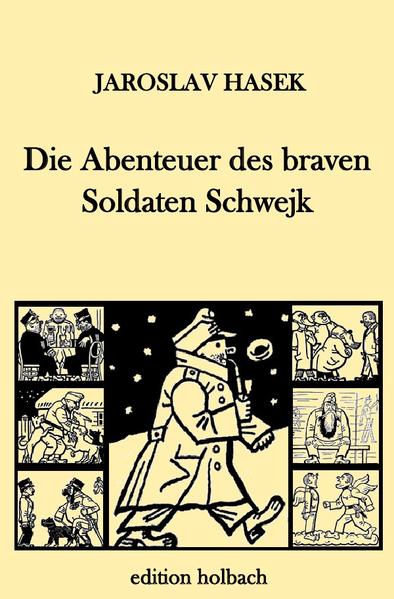 JAROSLAV HASEK

Die Abenteuer des braven Soldaten Schwejk

edition holbach